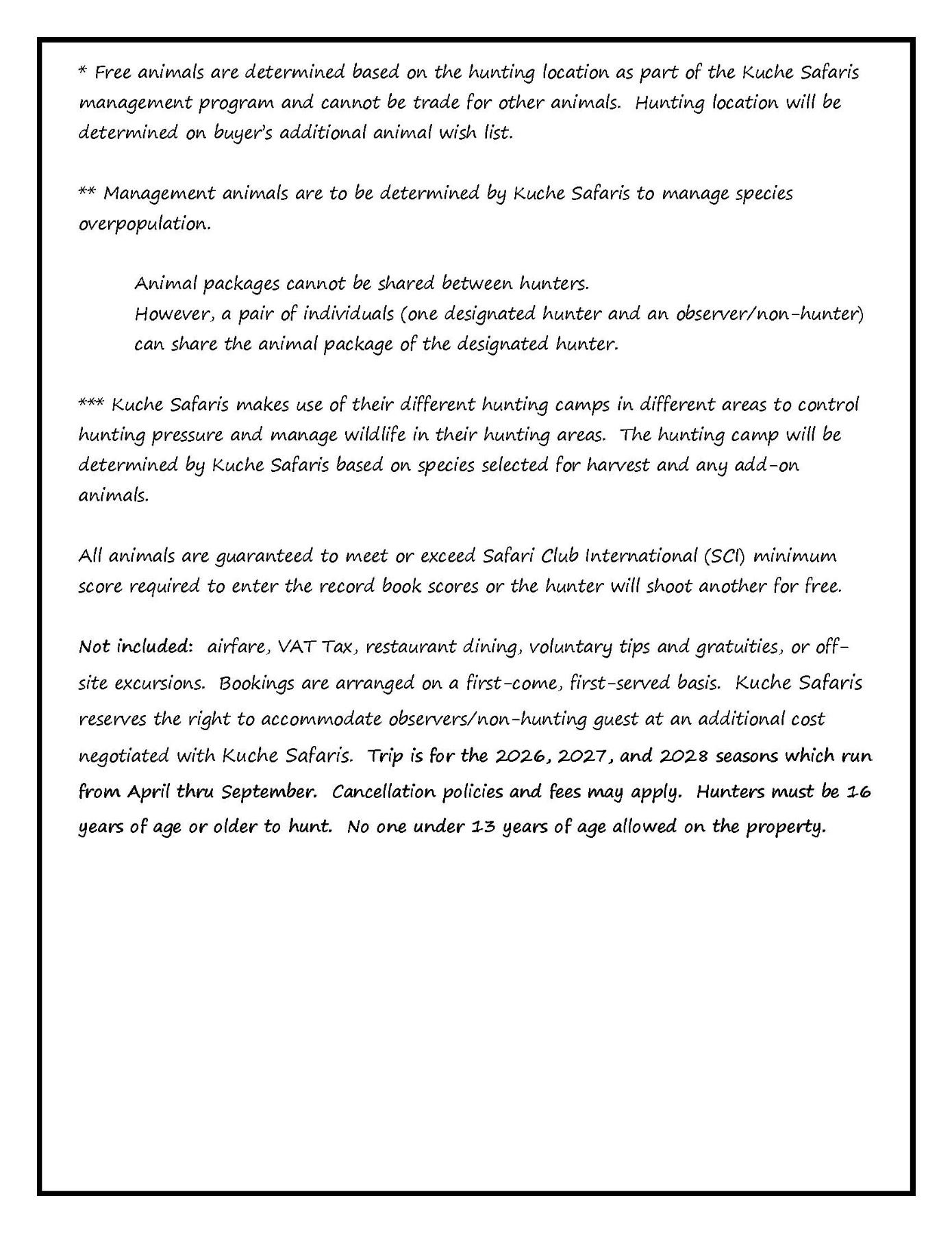 * Free animals are determined based on the hunting location as part of the Kuche Safaris management program and cannot be trade for other animals. Hunting location will be determined on buyer's additional animal wish list.

** Management animals are to be determined by Kuche Safaris to manage species overpopulation.

Animal packages cannot be shared between hunters.
However, a pair of individuals (one designated hunter and an observer/non-hunter) can share the animal package of the designated hunter.

*** Kuche Safaris makes use of their different hunting camps in different areas to control hunting pressure and manage wildlife in their hunting areas. The hunting camp will be determined by Kuche Safaris based on species selected for harvest and any add-on animals.

All animals are guaranteed to meet or exceed Safari Club International (SCI) minimum score required to enter the record book scores or the hunter will shoot another for free.

Not included: airfare, VAT Tax, restaurant dining, voluntary tips and gratuities, or off-site excursions. Bookings are arranged on a first-come, first-served basis. Kuche Safaris reserves the right to accommodate observers/non-hunting guest at an additional cost negotiated with Kuche Safaris. Trip is for the 2026, 2027, and 2028 seasons which run from April thru September. Cancellation policies and fees may apply. Hunters must be 16 years of age or older to hunt. No one under 13 years of age allowed on the property.